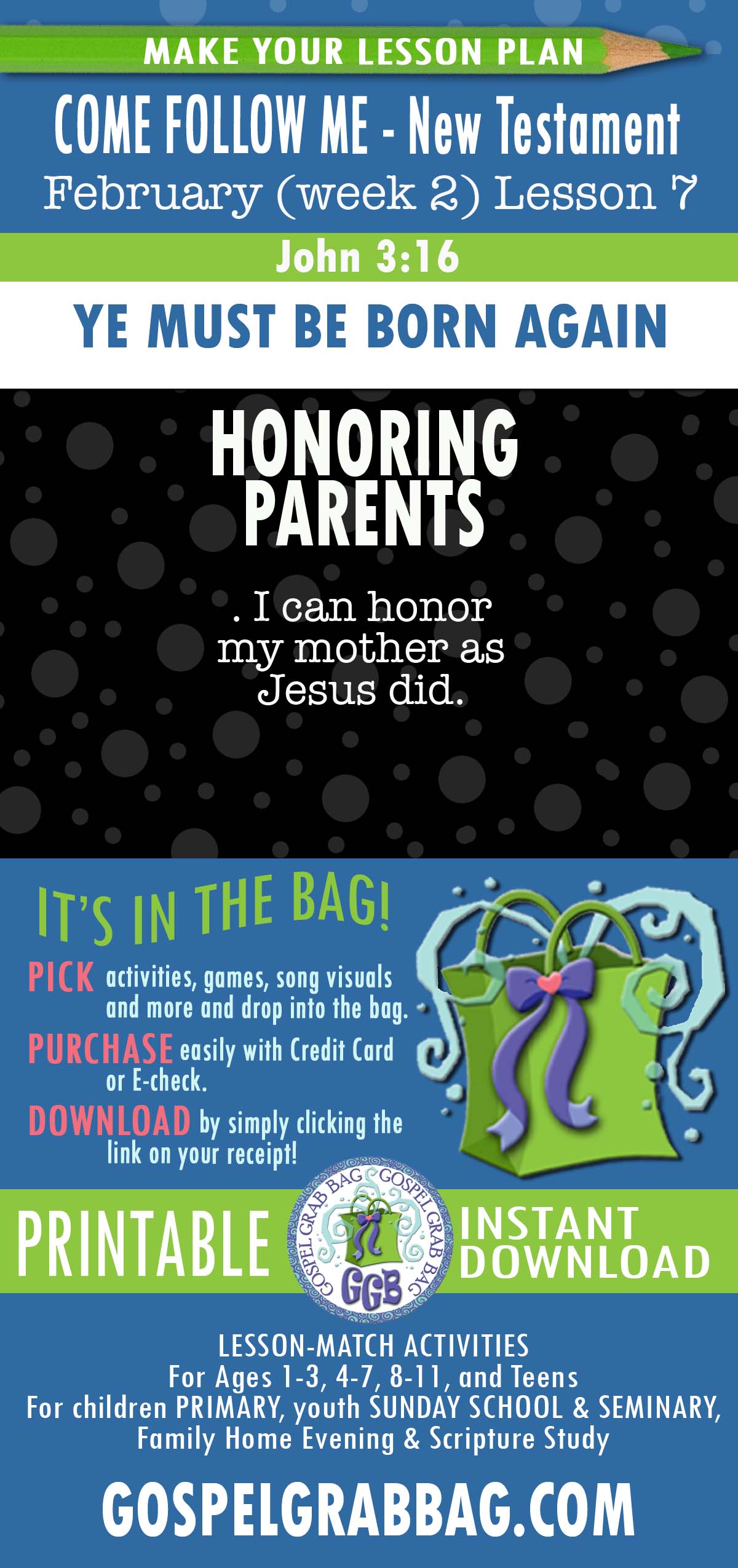 MAKE YOUR LESSON PLAN

COME FOLLOW ME - New Testament
February (week 2) Lesson 7

John 3:16

YE MUST BE BORN AGAIN

HONORING PARENTS

. I can honor my mother as Jesus did.

IT'S IN THE BAG!

PICK activities, games, song visuals and more and drop into the bag.

PURCHASE easily with Credit Card or E-check.

DOWNLOAD by simply clicking the link on your receipt!

PRINTABLE

GOSPEL GRAB BAG GOSPEL GRAB BAG GGB

INSTANT DOWNLOAD

LESSON-MATCH ACTIVITIES
For Ages 1-3, 4-7, 8-11, and Teens
For children PRIMARY, youth SUNDAY SCHOOL & SEMINARY, Family Home Evening & Scripture Study

GOSPELGRABBAG.COM